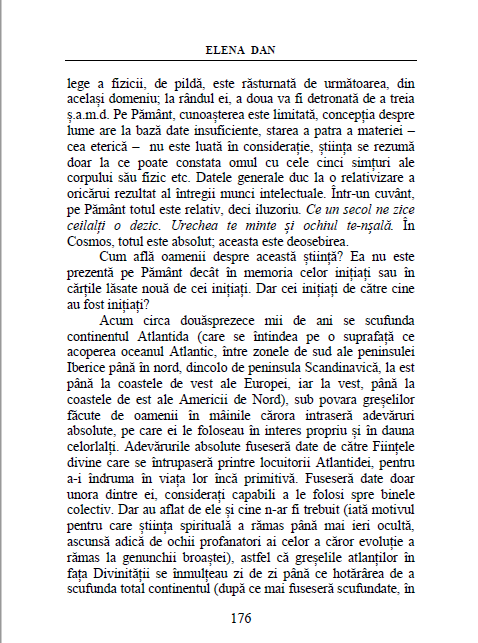 ELENA DAN

lege a fizicii, de pildă, este răsturnată de următoarea, din același domeniu; la rândul ei, a doua va fi detronată de a treia ș.a.m.d. Pe Pământ, cunoașterea este limitată, concepția despre lume are la bază date insuficiente, starea a patra a materiei – cea eterică – nu este luată în considerație, știința se rezumă doar la ce poate constata omul cu cele cinci simțuri ale corpului său fizic etc. Datele generale duc la o relativizare a oricărui rezultat al întregii munci intelectuale. Într-un cuvânt, pe Pământ totul este relativ, deci iluzoriu. Ce un secol ne zice ceilalți o dezic. Urechea te minte și ochiul te-nșală. În Cosmos, totul este absolut; aceasta este deosebirea.

Cum află oamenii despre această știință? Ea nu este prezentă pe Pământ decât în memoria celor inițiați sau în cărțile lăsate nouă de cei inițiați. Dar cei inițiați de către cine au fost inițiați?

Acum circa douăsprezece mii de ani se scufunda continentul Atlantida (care se întindea pe o suprafață ce acoperea oceanul Atlantic, între zonele de sud ale peninsulei Iberice până în nord, dincolo de peninsula Scandinavică, la est până la coastele de vest ale Europei, iar la vest, până la coastele de est ale Americii de Nord), sub povara greșelilor făcute de oamenii în mâinile cărora intraseră adevăruri absolute, pe care ei le foloseau în interes propriu și în dauna celorlalți. Adevărurile absolute fuseseră date de către Ființele divine care se întrupaseră printre locuitorii Atlantidei, pentru a-i îndruma în viața lor încă primitivă. Fuseseră date doar unora dintre ei, considerați capabili a le folosi spre binele colectiv. Dar au aflat de ele și cine n-ar fi trebuit (iată motivul pentru care știința spirituală a rămas până mai ieri ocultă, ascunsă adică de ochii profanatori ai celor a căror evoluție a rămas la genunchii broaștei), astfel că greșelile atlanților în fața Divinității se înmulțeau zi de zi până ce hotărârea de a scufunda total continentul (după ce mai fuseseră scufundate, în

176